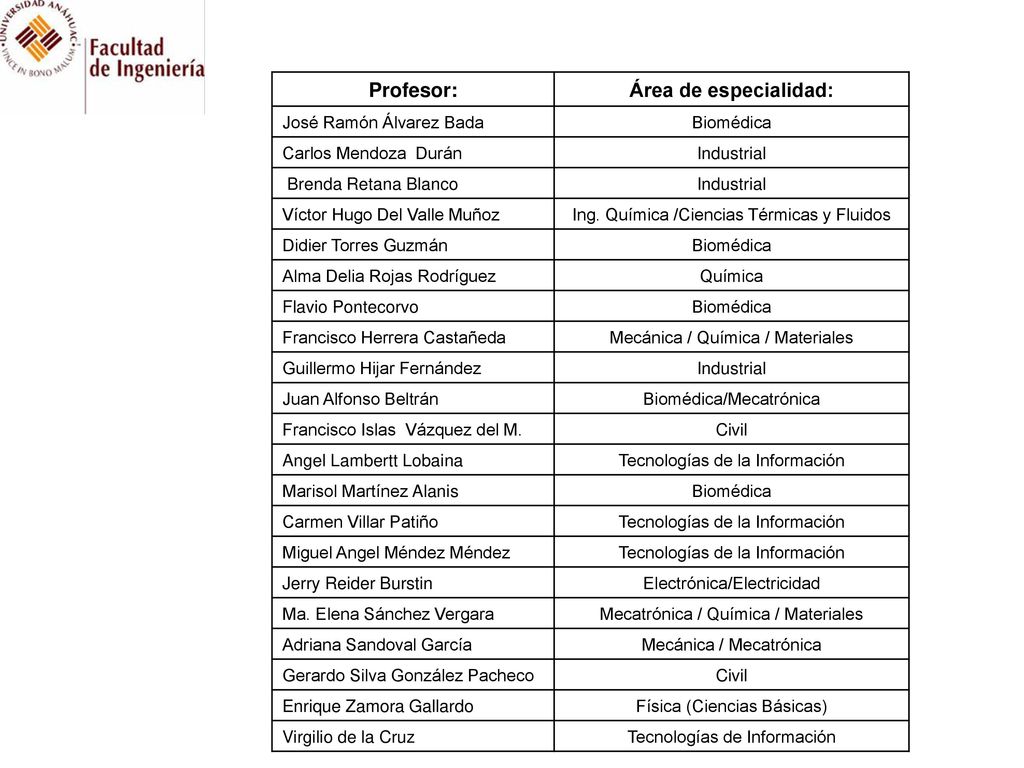 UNIVERSIDAD ANÁHUAC
VINCE IN BONO MALUM

Facultad de Ingeniería

| Profesor: | Área de especialidad: |
|---|---|
| José Ramón Álvarez Bada | Biomédica |
| Carlos Mendoza Durán | Industrial |
| Brenda Retana Blanco | Industrial |
| Víctor Hugo Del Valle Muñoz | Ing. Química /Ciencias Térmicas y Fluidos |
| Didier Torres Guzmán | Biomédica |
| Alma Delia Rojas Rodríguez | Química |
| Flavio Pontecorvo | Biomédica |
| Francisco Herrera Castañeda | Mecánica / Química / Materiales |
| Guillermo Hijar Fernández | Industrial |
| Juan Alfonso Beltrán | Biomédica/Mecatrónica |
| Francisco Islas Vázquez del M. | Civil |
| Angel Lambertt Lobaina | Tecnologías de la Información |
| Marisol Martínez Alanis | Biomédica |
| Carmen Villar Patiño | Tecnologías de la Información |
| Miguel Angel Méndez Méndez | Tecnologías de la Información |
| Jerry Reider Burstin | Electrónica/Electricidad |
| Ma. Elena Sánchez Vergara | Mecatrónica / Química / Materiales |
| Adriana Sandoval García | Mecánica / Mecatrónica |
| Gerardo Silva González Pacheco | Civil |
| Enrique Zamora Gallardo | Física (Ciencias Básicas) |
| Virgilio de la Cruz | Tecnologías de Información |